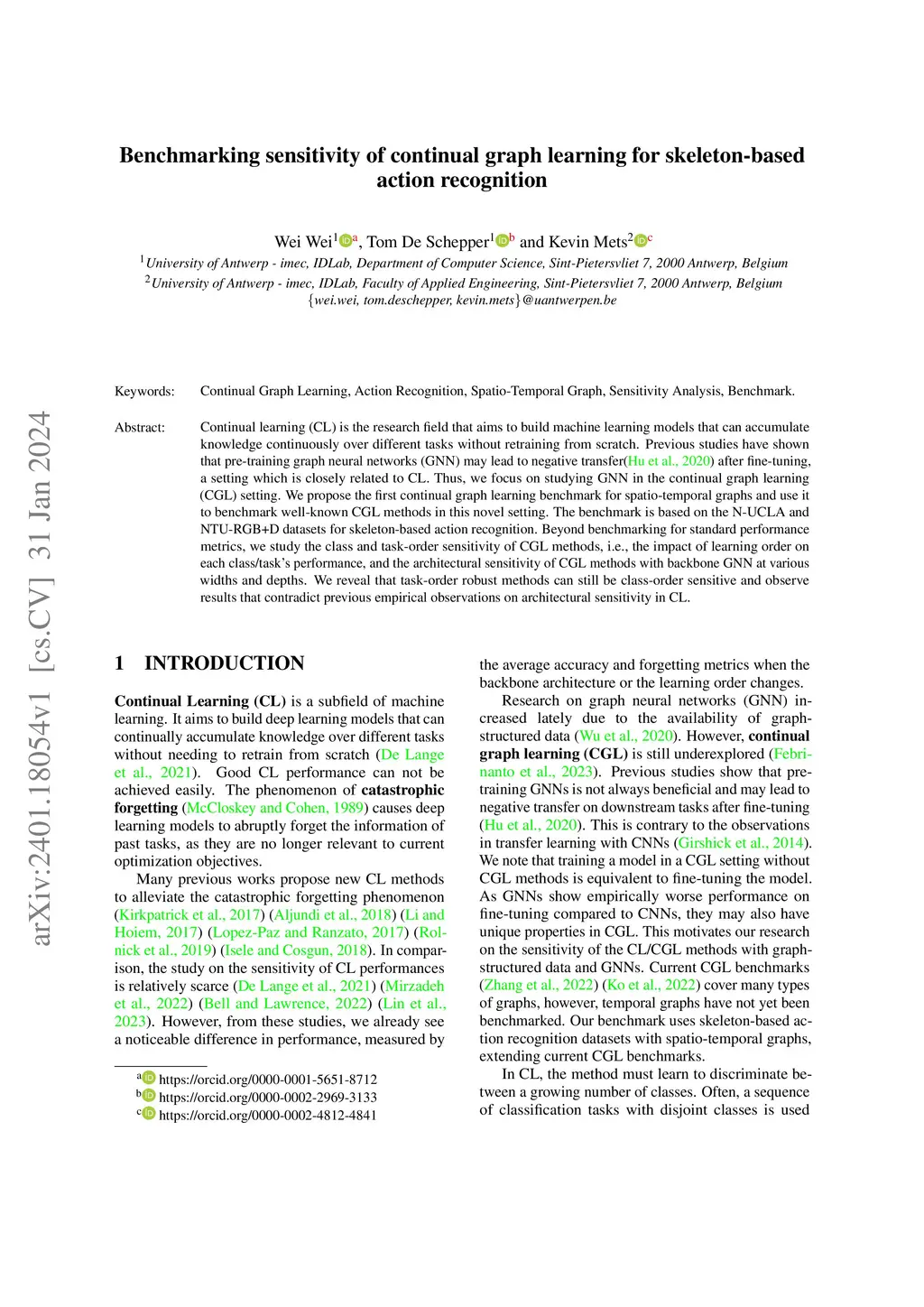 arXiv:2401.18054v1 [cs.CV] 31 Jan 2024

Benchmarking sensitivity of continual graph learning for skeleton-based action recognition

Wei Wei$^{1}$ $^{a}$, Tom De Schepper$^{1}$ $^{b}$ and Kevin Mets$^{2}$ $^{c}$

$^{1}$University of Antwerp - imec, IDLab, Department of Computer Science, Sint-Pietersvliet 7, 2000 Antwerp, Belgium
$^{2}$University of Antwerp - imec, IDLab, Faculty of Applied Engineering, Sint-Pietersvliet 7, 2000 Antwerp, Belgium
{wei.wei, tom.deschepper, kevin.mets}@uantwerpen.be

Keywords: Continual Graph Learning, Action Recognition, Spatio-Temporal Graph, Sensitivity Analysis, Benchmark.

Abstract: Continual learning (CL) is the research field that aims to build machine learning models that can accumulate knowledge continuously over different tasks without retraining from scratch. Previous studies have shown that pre-training graph neural networks (GNN) may lead to negative transfer(Hu et al., 2020) after fine-tuning, a setting which is closely related to CL. Thus, we focus on studying GNN in the continual graph learning (CGL) setting. We propose the first continual graph learning benchmark for spatio-temporal graphs and use it to benchmark well-known CGL methods in this novel setting. The benchmark is based on the N-UCLA and NTU-RGB+D datasets for skeleton-based action recognition. Beyond benchmarking for standard performance metrics, we study the class and task-order sensitivity of CGL methods, i.e., the impact of learning order on each class/task's performance, and the architectural sensitivity of CGL methods with backbone GNN at various widths and depths. We reveal that task-order robust methods can still be class-order sensitive and observe results that contradict previous empirical observations on architectural sensitivity in CL.

1 INTRODUCTION

Continual Learning (CL) is a subfield of machine learning. It aims to build deep learning models that can continually accumulate knowledge over different tasks without needing to retrain from scratch (De Lange et al., 2021). Good CL performance can not be achieved easily. The phenomenon of catastrophic forgetting (McCloskey and Cohen, 1989) causes deep learning models to abruptly forget the information of past tasks, as they are no longer relevant to current optimization objectives.

Many previous works propose new CL methods to alleviate the catastrophic forgetting phenomenon (Kirkpatrick et al., 2017) (Aljundi et al., 2018) (Li and Hoiem, 2017) (Lopez-Paz and Ranzato, 2017) (Rolnick et al., 2019) (Isele and Cosgun, 2018). In comparison, the study on the sensitivity of CL performances is relatively scarce (De Lange et al., 2021) (Mirzadeh et al., 2022) (Bell and Lawrence, 2022) (Lin et al., 2023). However, from these studies, we already see a noticeable difference in performance, measured by

$^{a}$ https://orcid.org/0000-0001-5651-8712
$^{b}$ https://orcid.org/0000-0002-2969-3133
$^{c}$ https://orcid.org/0000-0002-4812-4841

the average accuracy and forgetting metrics when the backbone architecture or the learning order changes.

Research on graph neural networks (GNN) increased lately due to the availability of graph-structured data (Wu et al., 2020). However, continual graph learning (CGL) is still underexplored (Febrinanto et al., 2023). Previous studies show that pre-training GNNs is not always beneficial and may lead to negative transfer on downstream tasks after fine-tuning (Hu et al., 2020). This is contrary to the observations in transfer learning with CNNs (Girshick et al., 2014). We note that training a model in a CGL setting without CGL methods is equivalent to fine-tuning the model. As GNNs show empirically worse performance on fine-tuning compared to CNNs, they may also have unique properties in CGL. This motivates our research on the sensitivity of the CL/CGL methods with graph-structured data and GNNs. Current CGL benchmarks (Zhang et al., 2022) (Ko et al., 2022) cover many types of graphs, however, temporal graphs have not yet been benchmarked. Our benchmark uses skeleton-based action recognition datasets with spatio-temporal graphs, extending current CGL benchmarks.

In CL, the method must learn to discriminate between a growing number of classes. Often, a sequence of classification tasks with disjoint classes is used